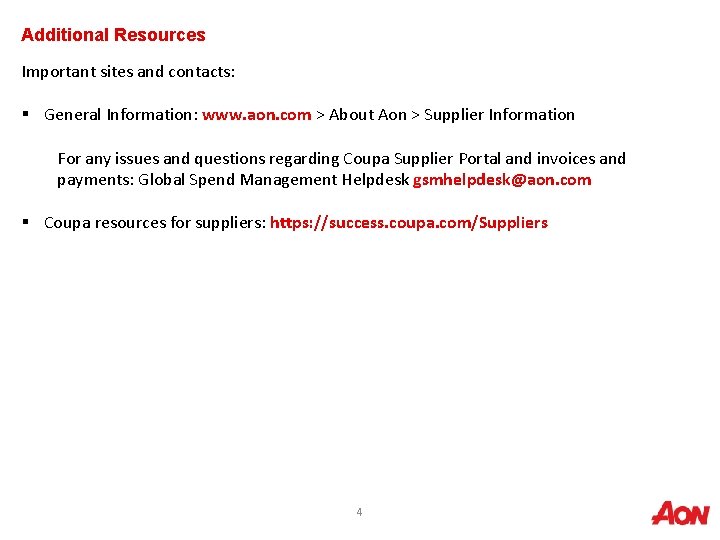 Additional Resources

Important sites and contacts:

▪ General Information: www.aon.com > About Aon > Supplier Information

For any issues and questions regarding Coupa Supplier Portal and invoices and payments: Global Spend Management Helpdesk gsmhelpdesk@aon.com

▪ Coupa resources for suppliers: https://success.coupa.com/Suppliers

4

AON